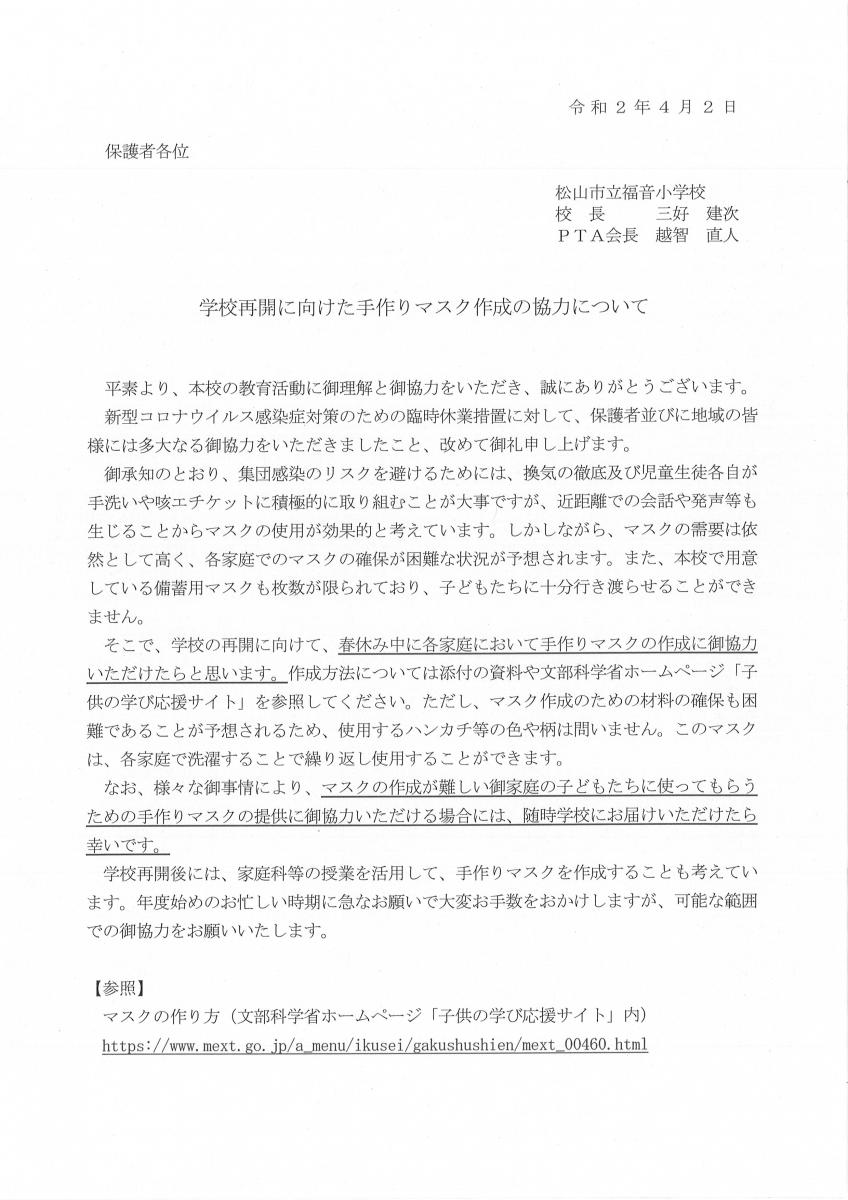 令和２年４月２日

保護者各位

松山市立福音小学校
校　長　　三好　建次
ＰＴＡ会長　越智　直人

学校再開に向けた手作りマスク作成の協力について

平素より、本校の教育活動に御理解と御協力をいただき、誠にありがとうございます。
新型コロナウイルス感染症対策のための臨時休業措置に対して、保護者並びに地域の皆様には多大なる御協力をいただきましたこと、改めて御礼申し上げます。
御承知のとおり、集団感染のリスクを避けるためには、換気の徹底及び児童生徒各自が手洗いや咳エチケットに積極的に取り組むことが大事ですが、近距離での会話や発声等も生じることからマスクの使用が効果的と考えています。しかしながら、マスクの需要は依然として高く、各家庭でのマスクの確保が困難な状況が予想されます。また、本校で用意している備蓄用マスクも枚数が限られており、子どもたちに十分行き渡らせることができません。
そこで、学校の再開に向けて、春休み中に各家庭において手作りマスクの作成に御協力いただけたらと思います。作成方法については添付の資料や文部科学省ホームページ「子供の学び応援サイト」を参照してください。ただし、マスク作成のための材料の確保も困難であることが予想されるため、使用するハンカチ等の色や柄は問いません。このマスクは、各家庭で洗濯することで繰り返し使用することができます。
なお、様々な御事情により、マスクの作成が難しい御家庭の子どもたちに使ってもらうための手作りマスクの提供に御協力いただける場合には、随時学校にお届けいただけたら幸いです。
学校再開後には、家庭科等の授業を活用して、手作りマスクを作成することも考えています。年度始めのお忙しい時期に急なお願いで大変お手数をおかけしますが、可能な範囲での御協力をお願いいたします。

【参照】
マスクの作り方（文部科学省ホームページ「子供の学び応援サイト」内）
https://www.mext.go.jp/a_menu/ikusei/gakushushien/mext_00460.html